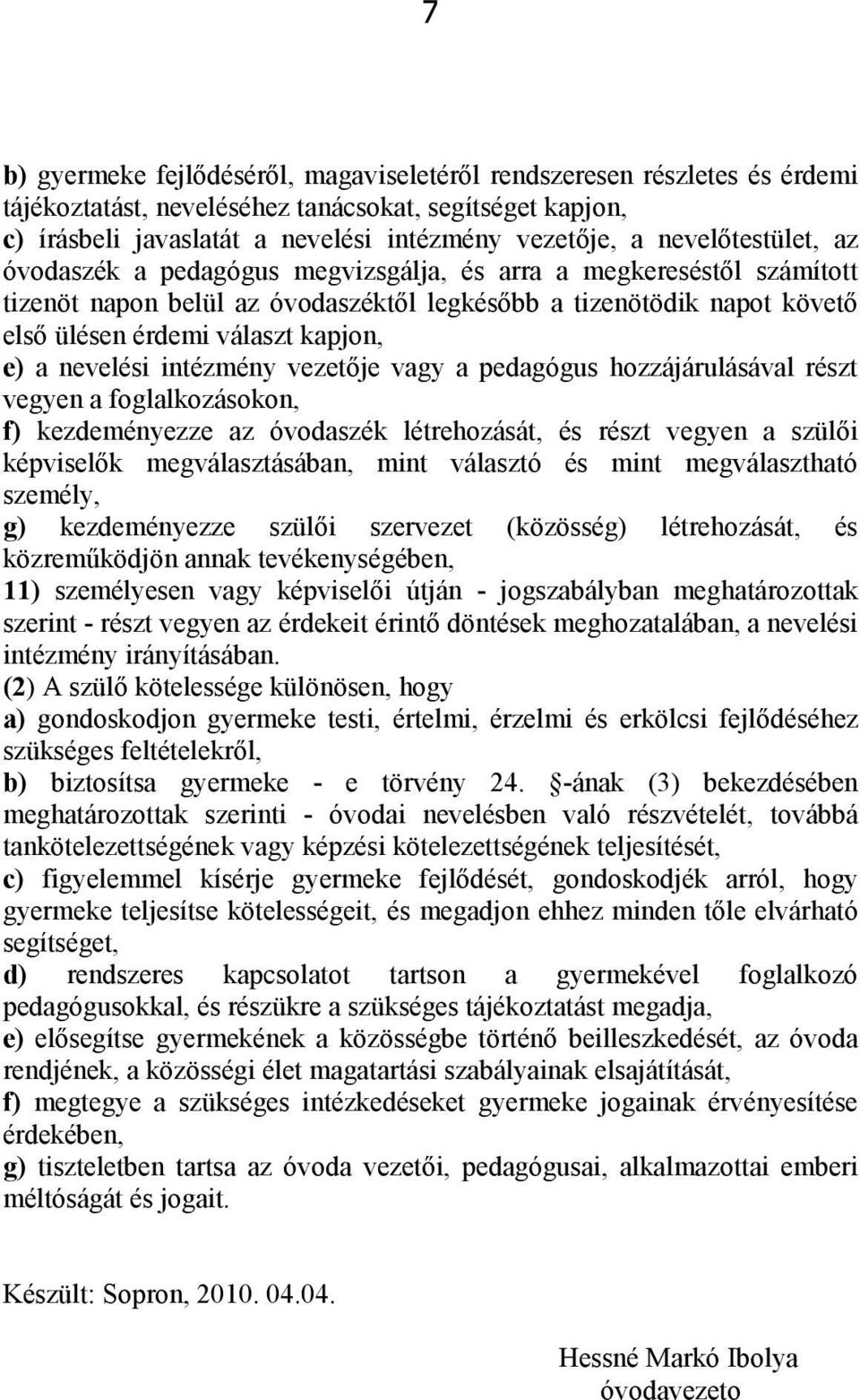 7

b) gyermeke fejlődéséről, magaviseletéről rendszeresen részletes és érdemi tájékoztatást, neveléséhez tanácsokat, segítséget kapjon,
c) írásbeli javaslatát a nevelési intézmény vezetője, a nevelőtestület, az óvodaszék a pedagógus megvizsgálja, és arra a megkereséstől számított tizenöt napon belül az óvodaszéktől legkésőbb a tizenötödik napot követő első ülésen érdemi választ kapjon,
e) a nevelési intézmény vezetője vagy a pedagógus hozzájárulásával részt vegyen a foglalkozásokon,
f) kezdeményezze az óvodaszék létrehozását, és részt vegyen a szülői képviselők megválasztásában, mint választó és mint megválasztható személy,
g) kezdeményezze szülői szervezet (közösség) létrehozását, és közreműködjön annak tevékenységében,
11) személyesen vagy képviselői útján - jogszabályban meghatározottak szerint - részt vegyen az érdekeit érintő döntések meghozatalában, a nevelési intézmény irányításában.
(2) A szülő kötelessége különösen, hogy
a) gondoskodjon gyermeke testi, értelmi, érzelmi és erkölcsi fejlődéséhez szükséges feltételekről,
b) biztosítsa gyermeke - e törvény 24. -ának (3) bekezdésében meghatározottak szerinti - óvodai nevelésben való részvételét, továbbá tankötelezettségének vagy képzési kötelezettségének teljesítését,
c) figyelemmel kísérje gyermeke fejlődését, gondoskodjék arról, hogy gyermeke teljesítse kötelességeit, és megadjon ehhez minden tőle elvárható segítséget,
d) rendszeres kapcsolatot tartson a gyermekével foglalkozó pedagógusokkal, és részükre a szükséges tájékoztatást megadja,
e) elősegítse gyermekének a közösségbe történő beilleszkedését, az óvoda rendjének, a közösségi élet magatartási szabályainak elsajátítását,
f) megtegye a szükséges intézkedéseket gyermeke jogainak érvényesítése érdekében,
g) tiszteletben tartsa az óvoda vezetői, pedagógusai, alkalmazottai emberi méltóságát és jogait.

Készült: Sopron, 2010. 04.04.

Hessné Markó Ibolya
óvodavezeto